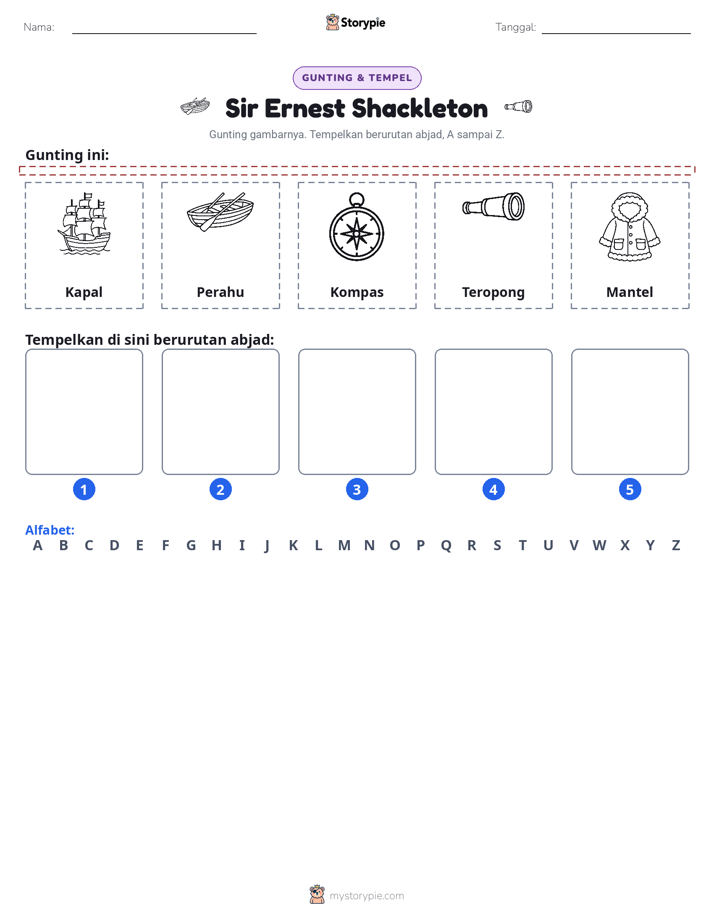 Nama: ____ Storypie Tanggal: ____

GUNTING & TEMPEL

Sir Ernest Shackleton

Gunting gambarnya. Tempelkan berurutan abjad, A sampai Z.

Gunting ini:

Kapal

Perahu

Kompas

Teropong

Mantel

Tempelkan di sini berurutan abjad:

1 2 3 4 5

Alfabet:
A B C D E F G H I J K L M N O P Q R S T U V W X Y Z

mystorypie.com